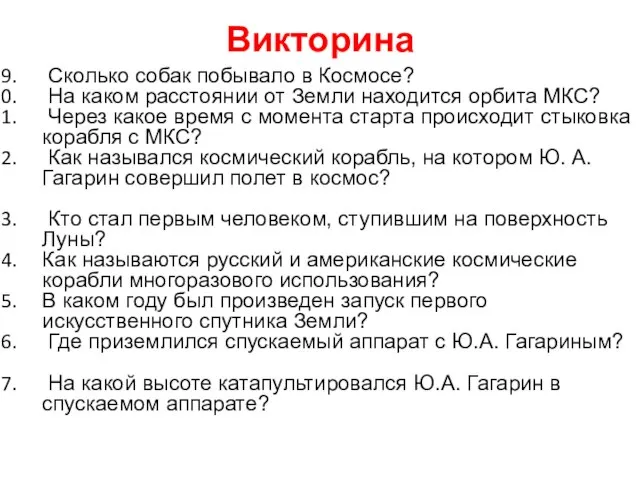 Викторина

9. Сколько собак побывало в Космосе?
0. На каком расстоянии от Земли находится орбита МКС?
1. Через какое время с момента старта происходит стыковка корабля с МКС?
2. Как назывался космический корабль, на котором Ю. А. Гагарин совершил полет в космос?

3. Кто стал первым человеком, ступившим на поверхность Луны?
4. Как называются русский и американские космические корабли многоразового использования?
5. В каком году был произведен запуск первого искусственного спутника Земли?
6. Где приземлился спускаемый аппарат с Ю.А. Гагариным?

7. На какой высоте катапультировался Ю.А. Гагарин в спускаемом аппарате?